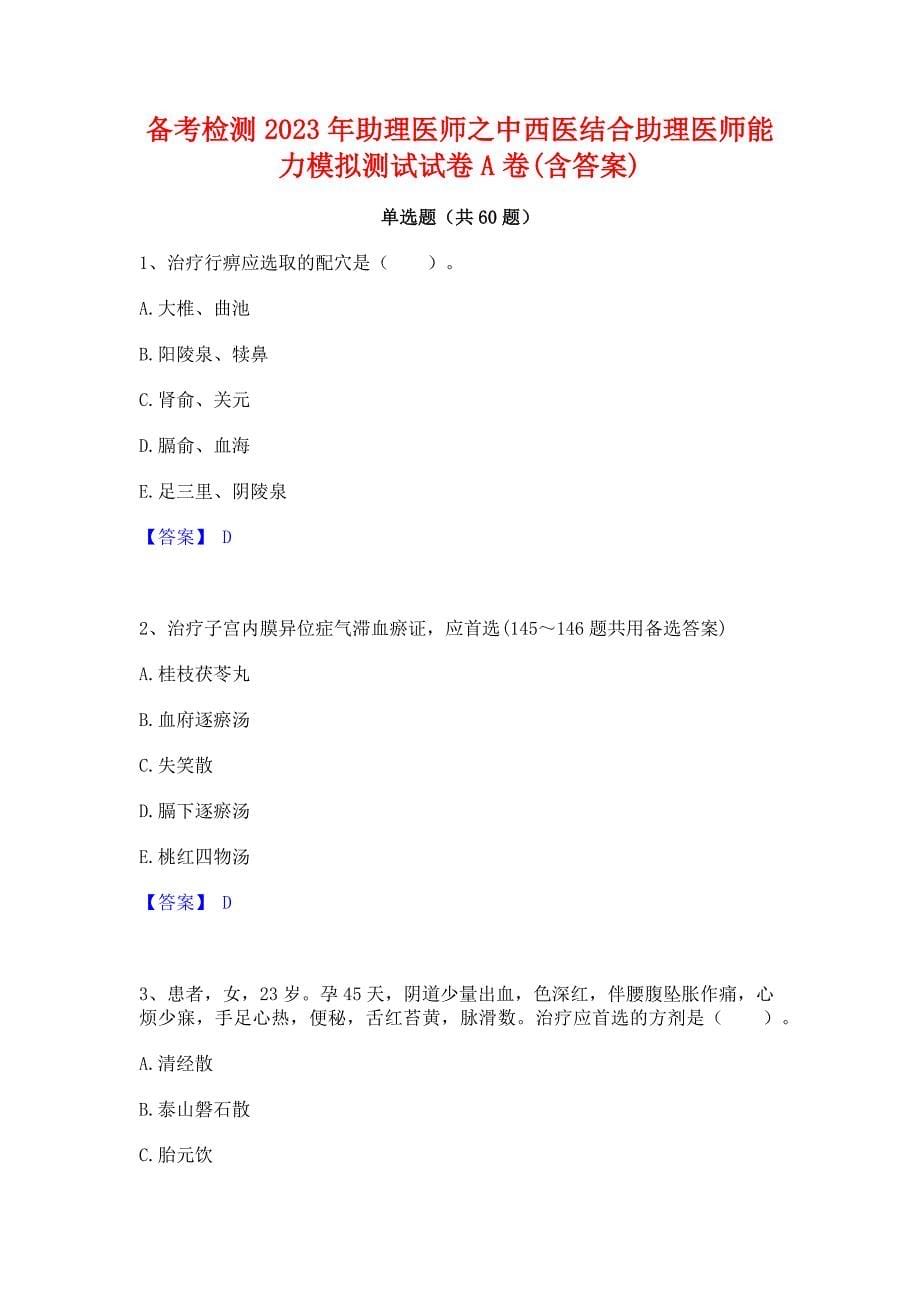 备考检测2023年助理医师之中西医结合助理医师能力模拟测试试卷A卷(含答案)

单选题（共60题）

1、治疗行痹应选取的配穴是（　　）。

A.大椎、曲池

B.阳陵泉、犊鼻

C.肾俞、关元

D.膈俞、血海

E.足三里、阴陵泉

【答案】 D

2、治疗子宫内膜异位症气滞血瘀证，应首选(145～146题共用备选答案)

A.桂枝茯苓丸

B.血府逐瘀汤

C.失笑散

D.膈下逐瘀汤

E.桃红四物汤

【答案】 D

3、患者，女，23岁。孕45天，阴道少量出血，色深红，伴腰腹坠胀作痛，心烦少寐，手足心热，便秘，舌红苔黄，脉滑数。治疗应首选的方剂是（　　）。

A.清经散

B.泰山磐石散

C.胎元饮